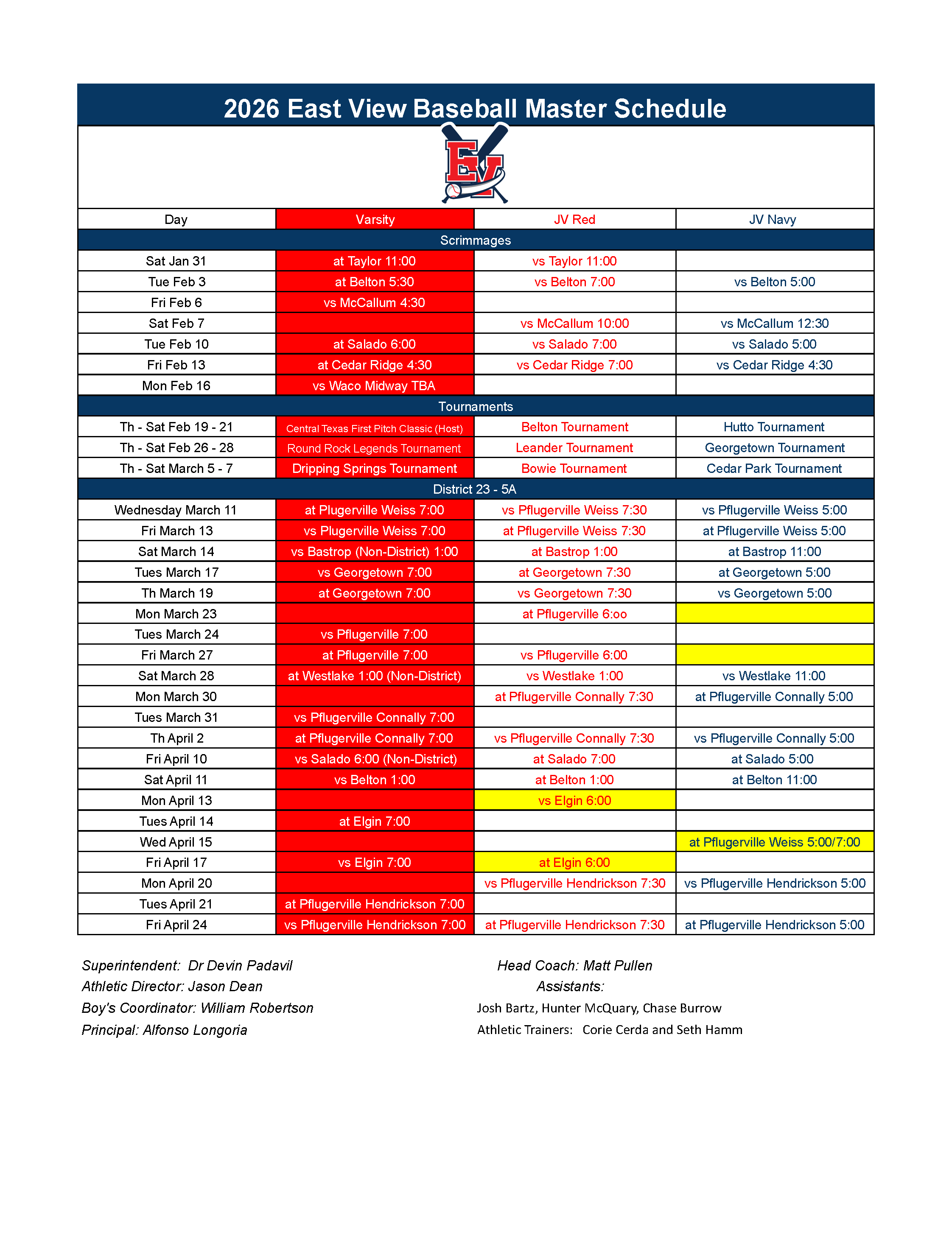 2026 East View Baseball Master Schedule

EV

| Day | Varsity | JV Red | JV Navy |
|---|---|---|---|
| Scrimmages | | | |
| Sat Jan 31 | at Taylor 11:00 | vs Taylor 11:00 | |
| Tue Feb 3 | at Belton 5:30 | vs Belton 7:00 | vs Belton 5:00 |
| Fri Feb 6 | vs McCallum 4:30 | | |
| Sat Feb 7 | | vs McCallum 10:00 | vs McCallum 12:30 |
| Tue Feb 10 | at Salado 6:00 | vs Salado 7:00 | vs Salado 5:00 |
| Fri Feb 13 | at Cedar Ridge 4:30 | vs Cedar Ridge 7:00 | vs Cedar Ridge 4:30 |
| Mon Feb 16 | vs Waco Midway TBA | | |
| Tournaments | | | |
| Th - Sat Feb 19 - 21 | Central Texas First Pitch Classic (Host) | Belton Tournament | Hutto Tournament |
| Th - Sat Feb 26 - 28 | Round Rock Legends Tournament | Leander Tournament | Georgetown Tournament |
| Th - Sat March 5 - 7 | Dripping Springs Tournament | Bowie Tournament | Cedar Park Tournament |
| District 23 - 5A | | | |
| Wednesday March 11 | at Plugerville Weiss 7:00 | vs Pflugerville Weiss 7:30 | vs Pflugerville Weiss 5:00 |
| Fri March 13 | vs Plugerville Weiss 7:00 | at Pflugerville Weiss 7:30 | at Pflugerville Weiss 5:00 |
| Sat March 14 | vs Bastrop (Non-District) 1:00 | at Bastrop 1:00 | at Bastrop 11:00 |
| Tues March 17 | vs Georgetown 7:00 | at Georgetown 7:30 | at Georgetown 5:00 |
| Th March 19 | at Georgetown 7:00 | vs Georgetown 7:30 | vs Georgetown 5:00 |
| Mon March 23 | | at Pflugerville 6:oo | |
| Tues March 24 | vs Pflugerville 7:00 | | |
| Fri March 27 | at Pflugerville 7:00 | vs Pflugerville 6:00 | |
| Sat March 28 | at Westlake 1:00 (Non-District) | vs Westlake 1:00 | vs Westlake 11:00 |
| Mon March 30 | | at Pflugerville Connally 7:30 | at Pflugerville Connally 5:00 |
| Tues March 31 | vs Pflugerville Connally 7:00 | | |
| Th April 2 | at Pflugerville Connally 7:00 | vs Pflugerville Connally 7:30 | vs Pflugerville Connally 5:00 |
| Fri April 10 | vs Salado 6:00 (Non-District) | at Salado 7:00 | at Salado 5:00 |
| Sat April 11 | vs Belton 1:00 | at Belton 1:00 | at Belton 11:00 |
| Mon April 13 | | vs Elgin 6:00 | |
| Tues April 14 | at Elgin 7:00 | | |
| Wed April 15 | | | at Pflugerville Weiss 5:00/7:00 |
| Fri April 17 | vs Elgin 7:00 | at Elgin 6:00 | |
| Mon April 20 | | vs Pflugerville Hendrickson 7:30 | vs Pflugerville Hendrickson 5:00 |
| Tues April 21 | at Pflugerville Hendrickson 7:00 | | |
| Fri April 24 | vs Pflugerville Hendrickson 7:00 | at Pflugerville Hendrickson 7:30 | at Pflugerville Hendrickson 5:00 |

Superintendent: Dr Devin Padavil
Athletic Director: Jason Dean
Boy's Coordinator: William Robertson
Principal: Alfonso Longoria

Head Coach: Matt Pullen
Assistants:
Josh Bartz, Hunter McQuary, Chase Burrow
Athletic Trainers: Corie Cerda and Seth Hamm